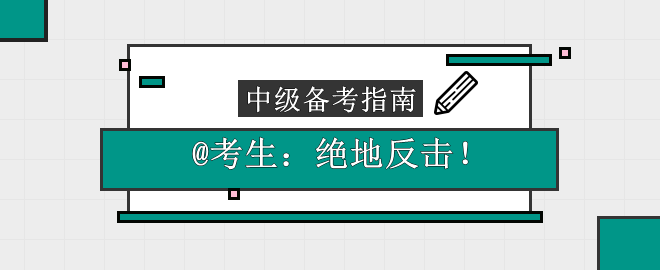 中级备考指南

@考生：绝地反击！